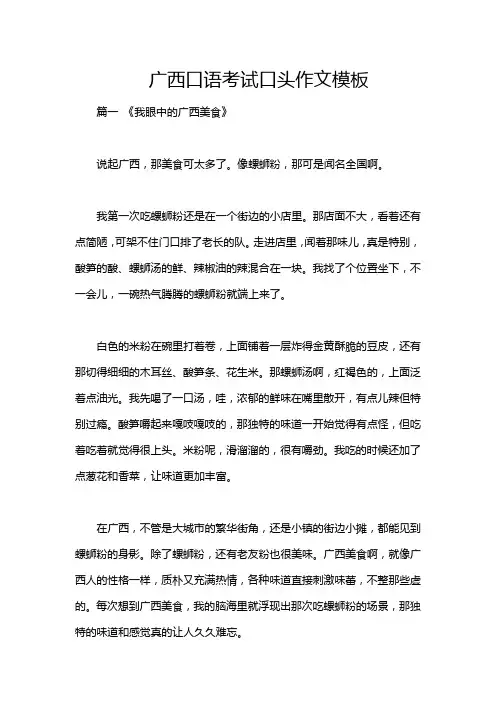 广西口语考试口头作文模板

篇一 《我眼中的广西美食》

说起广西，那美食可太多了。像螺蛳粉，那可是闻名全国啊。

我第一次吃螺蛳粉还是在一个街边的小店里。那店面不大，看着还有点简陋，可架不住门口排了老长的队。走进店里，闻着那味儿，真是特别，酸笋的酸、螺蛳汤的鲜、辣椒油的辣混合在一块。我找了个位置坐下，不一会儿，一碗热气腾腾的螺蛳粉就端上来了。

白色的米粉在碗里打着卷，上面铺着一层炸得金黄酥脆的豆皮，还有那切得细细的木耳丝、酸笋条、花生米。那螺蛳汤啊，红褐色的，上面泛着点油光。我先喝了一口汤，哇，浓郁的鲜味在嘴里散开，有点儿辣但特别过瘾。酸笋嚼起来嘎吱嘎吱的，那独特的味道一开始觉得有点怪，但吃着吃着就觉得很上头。米粉呢，滑溜溜的，很有嚼劲。我吃的时候还加了点葱花和香菜，让味道更加丰富。

在广西，不管是大城市的繁华街角，还是小镇的街边小摊，都能见到螺蛳粉的身影。除了螺蛳粉，还有老友粉也很美味。广西美食啊，就像广西人的性格一样，质朴又充满热情，各种味道直接刺激味蕾，不整那些虚的。每次想到广西美食，我的脑海里就浮现出那次吃螺蛳粉的场景，那独特的味道和感觉真的让人久久难忘。